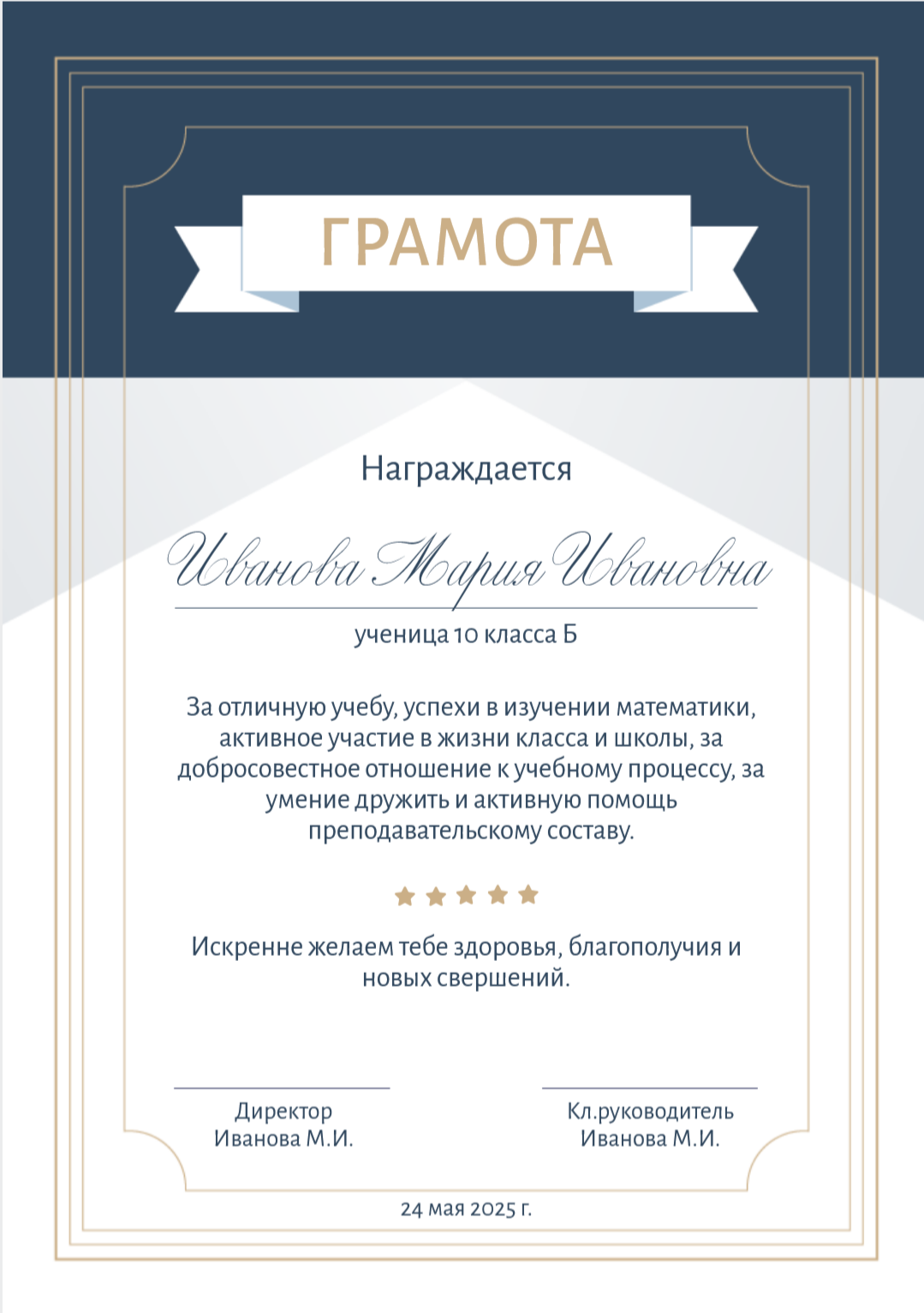 ГРАМОТА

Награждается

Иванова Мария Ивановна

ученица 10 класса Б

За отличную учебу, успехи в изучении математики, активное участие в жизни класса и школы, за добросовестное отношение к учебному процессу, за умение дружить и активную помощь преподавательскому составу.

Искренне желаем тебе здоровья, благополучия и новых свершений.

Директор
Иванова М.И.

Кл.руководитель
Иванова М.И.

24 мая 2025 г.